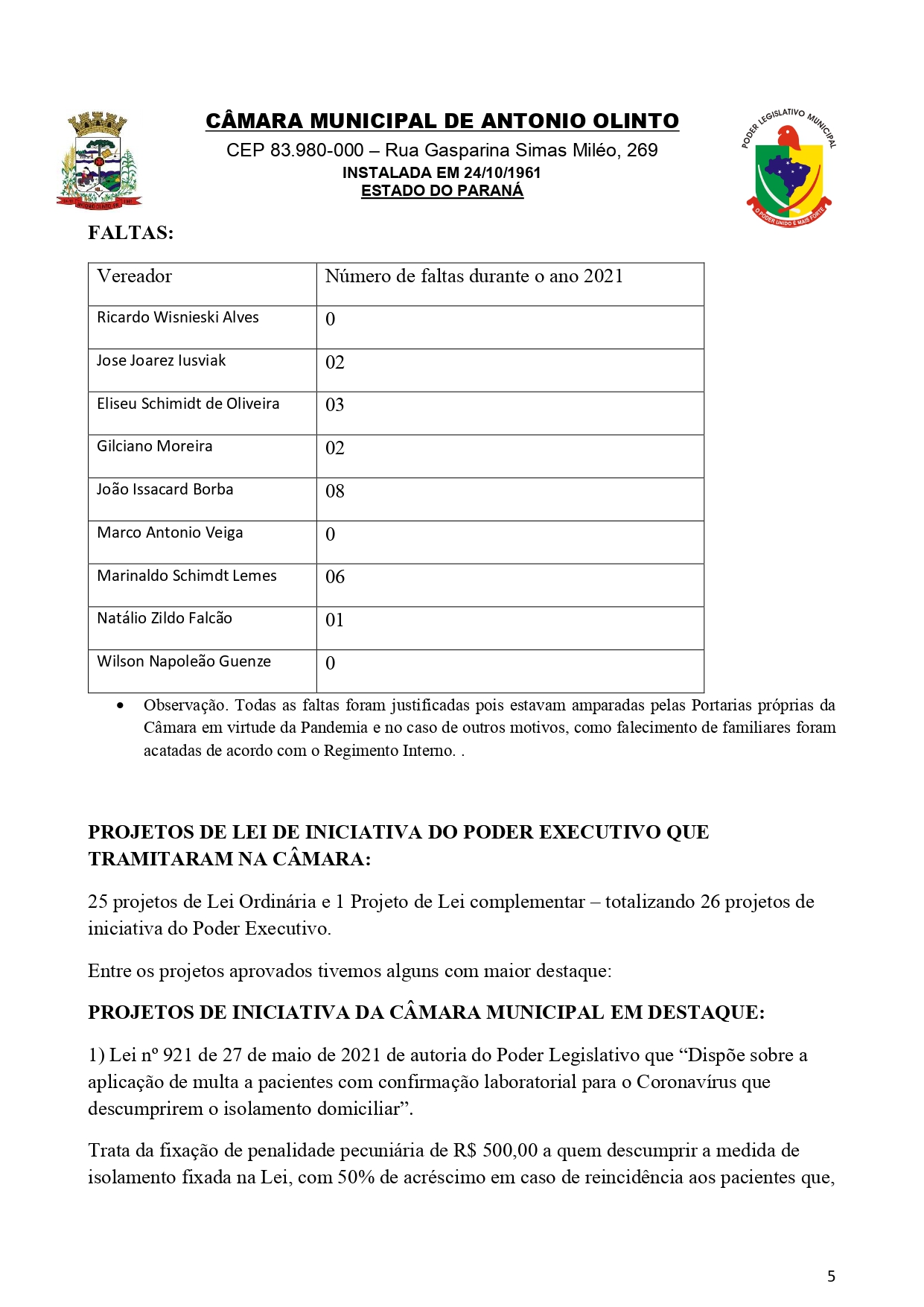 CÂMARA MUNICIPAL DE ANTONIO OLINTO
CEP 83.980-000 – Rua Gasparina Simas Miléo, 269
INSTALADA EM 24/10/1961
ESTADO DO PARANÁ

PODER LEGISLATIVO MUNICIPAL
O PODER UNIDO É MAIS FORTE

FALTAS:

| Vereador | Número de faltas durante o ano 2021 |
|---|---|
| Ricardo Wisnieski Alves | 0 |
| Jose Joarez Iusviak | 02 |
| Eliseu Schimidt de Oliveira | 03 |
| Gilciano Moreira | 02 |
| João Issacard Borba | 08 |
| Marco Antonio Veiga | 0 |
| Marinaldo Schimdt Lemes | 06 |
| Natálio Zildo Falcão | 01 |
| Wilson Napoleão Guenze | 0 |

• Observação. Todas as faltas foram justificadas pois estavam amparadas pelas Portarias próprias da Câmara em virtude da Pandemia e no caso de outros motivos, como falecimento de familiares foram acatadas de acordo com o Regimento Interno. .

PROJETOS DE LEI DE INICIATIVA DO PODER EXECUTIVO QUE TRAMITARAM NA CÂMARA:

25 projetos de Lei Ordinária e 1 Projeto de Lei complementar – totalizando 26 projetos de iniciativa do Poder Executivo.

Entre os projetos aprovados tivemos alguns com maior destaque:

PROJETOS DE INICIATIVA DA CÂMARA MUNICIPAL EM DESTAQUE:

1) Lei nº 921 de 27 de maio de 2021 de autoria do Poder Legislativo que “Dispõe sobre a aplicação de multa a pacientes com confirmação laboratorial para o Coronavírus que descumprirem o isolamento domiciliar”.

Trata da fixação de penalidade pecuniária de R$ 500,00 a quem descumprir a medida de isolamento fixada na Lei, com 50% de acréscimo em caso de reincidência aos pacientes que,

5